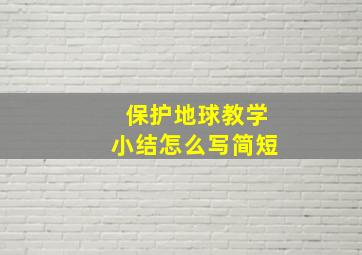 保护地球教学
小结怎么写简短